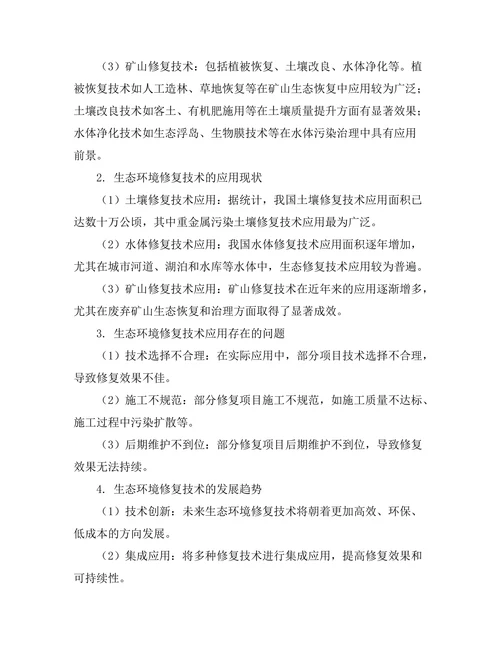 （3）矿山修复技术：包括植被恢复、土壤改良、水体净化等。植被恢复技术如人工造林、草地恢复等在矿山生态恢复中应用较为广泛；土壤改良技术如客土、有机肥施用等在土壤质量提升方面有显著效果；水体净化技术如生态浮岛、生物膜技术等在水体污染治理中具有应用前景。

2. 生态环境修复技术的应用现状

（1）土壤修复技术应用：据统计，我国土壤修复技术应用面积已达数十万公顷，其中重金属污染土壤修复技术应用最为广泛。

（2）水体修复技术应用：我国水体修复技术应用面积逐年增加，尤其在城市河道、湖泊和水库等水体中，生态修复技术应用较为普遍。

（3）矿山修复技术应用：矿山修复技术在近年来的应用逐渐增多，尤其在废弃矿山生态恢复和治理方面取得了显著成效。

3. 生态环境修复技术应用存在的问题

（1）技术选择不合理：在实际应用中，部分项目技术选择不合理，导致修复效果不佳。

（2）施工不规范：部分修复项目施工不规范，如施工质量不达标、施工过程中污染扩散等。

（3）后期维护不到位：部分修复项目后期维护不到位，导致修复效果无法持续。

4. 生态环境修复技术的发展趋势

（1）技术创新：未来生态环境修复技术将朝着更加高效、环保、低成本的方向发展。

（2）集成应用：将多种修复技术进行集成应用，提高修复效果和可持续性。